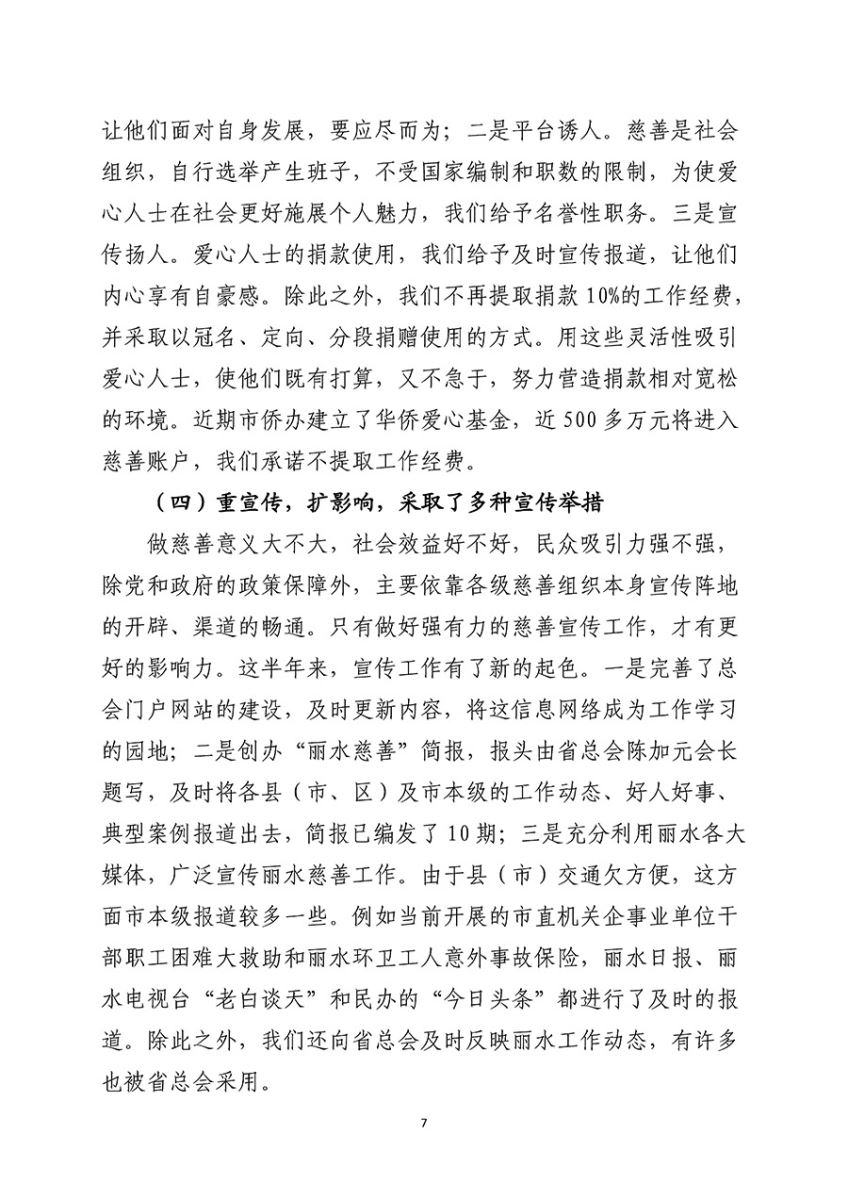 让他们面对自身发展，要应尽而为；二是平台诱人。慈善是社会组织，自行选举产生班子，不受国家编制和职数的限制，为使爱心人士在社会更好施展个人魅力，我们给予名誉性职务。三是宣传扬人。爱心人士的捐款使用，我们给予及时宣传报道，让他们内心享有自豪感。除此之外，我们不再提取捐款10%的工作经费，并采取以冠名、定向、分段捐赠使用的方式。用这些灵活性吸引爱心人士，使他们既有打算，又不急于，努力营造捐款相对宽松的环境。近期市侨办建立了华侨爱心基金，近500多万元将进入慈善账户，我们承诺不提取工作经费。

（四）重宣传，扩影响，采取了多种宣传举措

做慈善意义大不大，社会效益好不好，民众吸引力强不强，除党和政府的政策保障外，主要依靠各级慈善组织本身宣传阵地的开辟、渠道的畅通。只有做好强有力的慈善宣传工作，才有更好的影响力。这半年来，宣传工作有了新的起色。一是完善了总会门户网站的建设，及时更新内容，将这信息网络成为工作学习的园地；二是创办“丽水慈善”简报，报头由省总会陈加元会长题写，及时将各县（市、区）及市本级的工作动态、好人好事、典型案例报道出去，简报已编发了10期；三是充分利用丽水各大媒体，广泛宣传丽水慈善工作。由于县（市）交通欠方便，这方面市本级报道较多一些。例如当前开展的市直机关企事业单位干部职工困难大救助和丽水环卫工人意外事故保险，丽水日报、丽水电视台“老白谈天”和民办的“今日头条”都进行了及时的报道。除此之外，我们还向省总会及时反映丽水工作动态，有许多也被省总会采用。

7